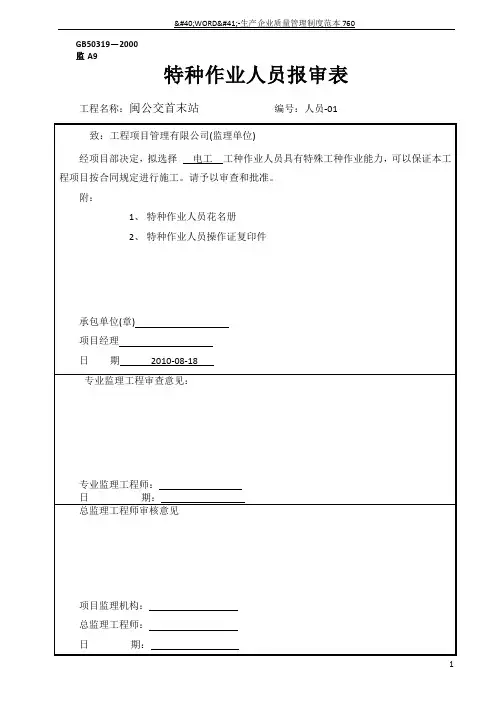 &#40;WORD&#41;-生产企业质量管理制度范本 760

GB50319—2000
监 A9

特种作业人员报审表

工程名称：闽公交首末站　　　　　　编号：人员-01

致：工程项目管理有限公司(监理单位)

经项目部决定，拟选择 电工 工种作业人员具有特殊工种作业能力，可以保证本工程项目按合同规定进行施工。请予以审查和批准。

附：

1、 特种作业人员花名册

2、 特种作业人员操作证复印件

承包单位(章)

项目经理

日　　期 2010-08-18

专业监理工程审查意见：

专业监理工程师：

日　　期：

总监理工程师审核意见

项目监理机构：

总监理工程师：

日　　期：

1